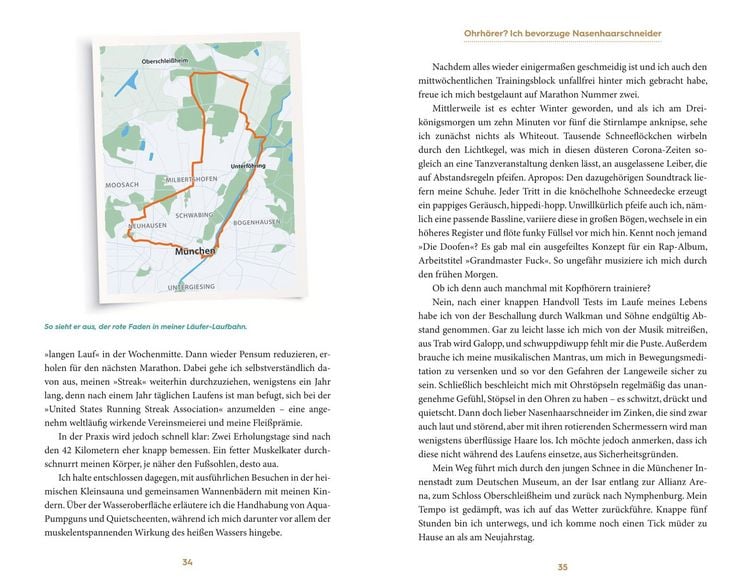 Oberschleißheim

Unterföhring

MOOSACH

MILBERTSHOFEN

SCHWABING

BOGENHAUSEN

NEUHAUSEN

München

UNTERGIESING

So sieht er aus, der rote Faden in meiner Läufer-Laufbahn.

»langen Lauf« in der Wochenmitte. Dann wieder Pensum reduzieren, erholen für den nächsten Marathon. Dabei gehe ich selbstverständlich davon aus, meinen »Streak« weiterhin durchzuziehen, wenigstens ein Jahr lang, denn nach einem Jahr täglichen Laufens ist man befugt, sich bei der »United States Running Streak Association« anzumelden – eine angenehm weltläufig wirkende Vereinsmeierei und meine Fleißprämie.

In der Praxis wird jedoch schnell klar: Zwei Erholungstage sind nach den 42 Kilometern eher knapp bemessen. Ein fetter Muskelkater durchschnurrt meinen Körper, je näher den Fußsohlen, desto aua.

Ich halte entschlossen dagegen, mit ausführlichen Besuchen in der heimischen Kleinsauna und gemeinsamen Wannenbädern mit meinen Kindern. Über der Wasseroberfläche erläutere ich die Handhabung von Aqua-Pumpguns und Quietscheenten, während ich mich darunter vor allem der muskelentspannenden Wirkung des heißen Wassers hingebe.

34

Ohrhörer? Ich bevorzuge Nasenhaarschneider

Nachdem alles wieder einigermaßen geschmeidig ist und ich auch den mittwöchentlichen Trainingsblock unfallfrei hinter mich gebracht habe, freue ich mich bestgelaunt auf Marathon Nummer zwei.

Mittlerweile ist es echter Winter geworden, und als ich am Dreikönigsmorgen um zehn Minuten vor fünf die Stirnlampe anknipse, sehe ich zunächst nichts als Whiteout. Tausende Schneeflöckchen wirbeln durch den Lichtkegel, was mich in diesen düsteren Corona-Zeiten sogleich an eine Tanzveranstaltung denken lässt, an ausgelassene Leiber, die auf Abstandsregeln pfeifen. Apropos: Den dazugehörigen Soundtrack liefern meine Schuhe. Jeder Tritt in die knöchelhohe Schneedecke erzeugt ein pappiges Geräusch, hippedi-hopp. Unwillkürlich pfeife auch ich, nämlich eine passende Bassline, variiere diese in großen Bögen, wechsele in ein höheres Register und flöte funky Füllsel vor mich hin. Kennt noch jemand »Die Doofen«? Es gab mal ein ausgefeiltes Konzept für ein Rap-Album, Arbeitstitel »Grandmaster Fuck«. So ungefähr musiziere ich mich durch den frühen Morgen.

Ob ich denn auch manchmal mit Kopfhörern trainiere?

Nein, nach einer knappen Handvoll Tests im Laufe meines Lebens habe ich von der Beschallung durch Walkman und Söhne endgültig Abstand genommen. Gar zu leicht lasse ich mich von der Musik mitreißen, aus Trab wird Galopp, und schwuppdiwupp fehlt mir die Puste. Außerdem brauche ich meine musikalischen Mantras, um mich in Bewegungsmeditation zu versenken und so vor den Gefahren der Langeweile sicher zu sein. Schließlich beschleicht mich mit Ohrstöpseln regelmäßig das unangenehme Gefühl, Stöpsel in den Ohren zu haben – es schwitzt, drückt und quietscht. Dann doch lieber Nasenhaarschneider im Zinken, die sind zwar auch laut und störend, aber mit ihren rotierenden Schermessern wird man wenigstens überflüssige Haare los. Ich möchte jedoch anmerken, dass ich diese nicht während des Laufens einsetze, aus Sicherheitsgründen.

Mein Weg führt mich durch den jungen Schnee in die Münchener Innenstadt zum Deutschen Museum, an der Isar entlang zur Allianz Arena, zum Schloss Oberschleißheim und zurück nach Nymphenburg. Mein Tempo ist gedämpft, was ich auf das Wetter zurückführe. Knappe fünf Stunden bin ich unterwegs, und ich komme noch einen Tick müder zu Hause an als am Neujahrstag.

35